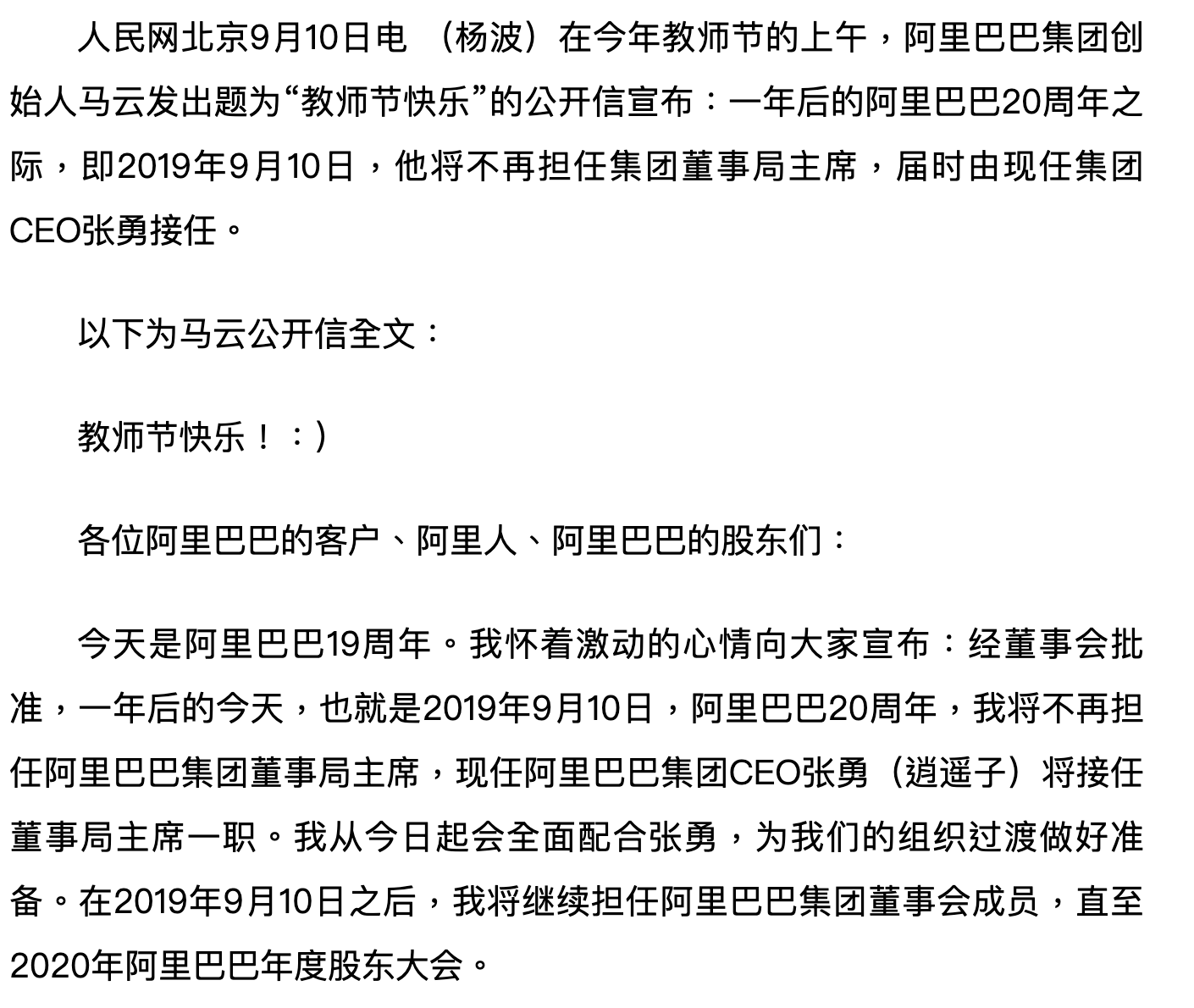 人民网北京9月10日电 （杨波）在今年教师节的上午，阿里巴巴集团创始人马云发出题为“教师节快乐”的公开信宣布：一年后的阿里巴巴20周年之际，即2019年9月10日，他将不再担任集团董事局主席，届时由现任集团CEO张勇接任。

以下为马云公开信全文：

教师节快乐！：）

各位阿里巴巴的客户、阿里人、阿里巴巴的股东们：

今天是阿里巴巴19周年。我怀着激动的心情向大家宣布：经董事会批准，一年后的今天，也就是2019年9月10日，阿里巴巴20周年，我将不再担任阿里巴巴集团董事局主席，现任阿里巴巴集团CEO张勇（逍遥子）将接任董事局主席一职。我从今日起会全面配合张勇，为我们的组织过渡做好准备。在2019年9月10日之后，我将继续担任阿里巴巴集团董事会成员，直至2020年阿里巴巴年度股东大会。